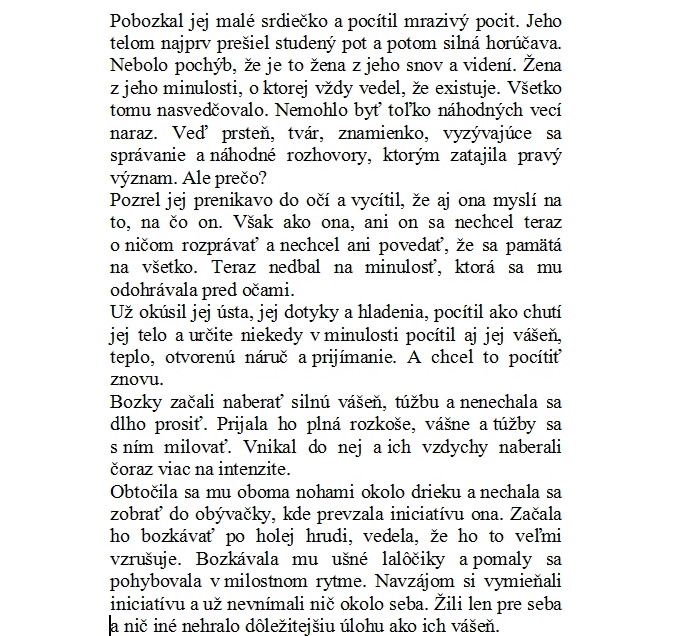 Pobozkal jej malé srdiečko a pocítil mrazivý pocit. Jeho telom najprv prešiel studený pot a potom silná horúčava. Nebolo pochýb, že je to žena z jeho snov a videní. Žena z jeho minulosti, o ktorej vždy vedel, že existuje. Všetko tomu nasvedčovalo. Nemohlo byť toľko náhodných vecí naraz. Veď prsteň, tvár, znamienko, vyzývajúce sa správanie a náhodné rozhovory, ktorým zatajila pravý význam. Ale prečo?
Pozrel jej prenikavo do očí a vycítil, že aj ona myslí na to, na čo on. Však ako ona, ani on sa nechcel teraz o ničom rozprávať a nechcel ani povedať, že sa pamätá na všetko. Teraz nedbal na minulosť, ktorá sa mu odohrávala pred očami.
Už okúsil jej ústa, jej dotyky a hladenia, pocítil ako chutí jej telo a určite niekedy v minulosti pocítil aj jej vášeň, teplo, otvorenú náruč a prijímanie. A chcel to pocítiť znovu.
Bozky začali naberať silnú vášeň, túžbu a nenechala sa dlho prosiť. Prijala ho plná rozkoše, vášne a túžby sa s ním milovať. Vnikal do nej a ich vzdychy naberali čoraz viac na intenzite.
Obtočila sa mu oboma nohami okolo drieku a nechala sa zobrať do obývačky, kde prevzala iniciatívu ona. Začala ho bozkávať po holej hrudi, vedela, že ho to veľmi vzrušuje. Bozkávala mu ušné lalôčiky a pomaly sa pohybovala v milostnom rytme. Navzájom si vymieňali iniciatívu a už nevnímali nič okolo seba. Žili len pre seba a nič iné nehralo dôležitejšiu úlohu ako ich vášeň.